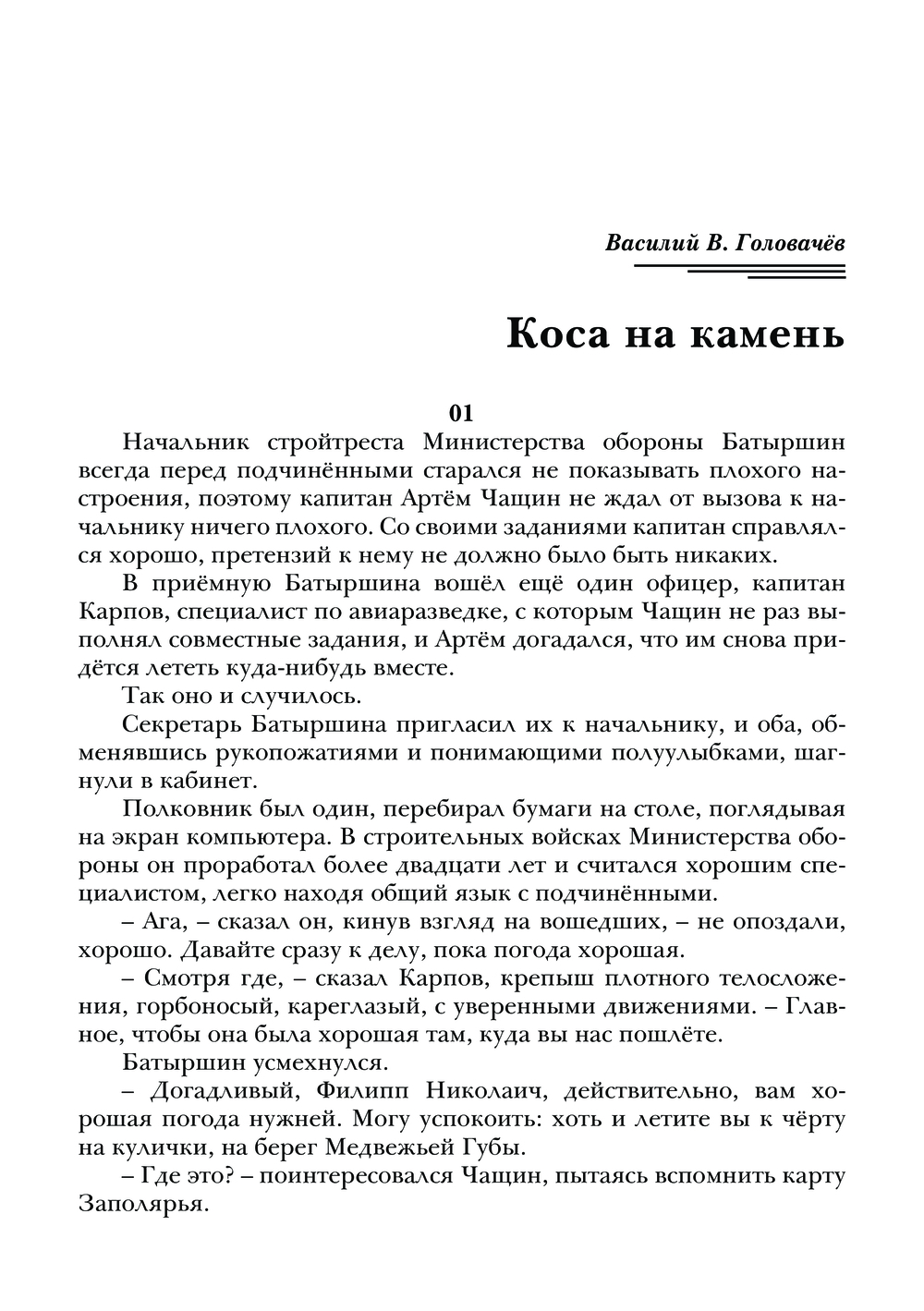 Василий В. Головачёв

Коса на камень

01

Начальник стройтреста Министерства обороны Батыршин всегда перед подчинёнными старался не показывать плохого настроения, поэтому капитан Артём Чащин не ждал от вызова к начальнику ничего плохого. Со своими заданиями капитан справлялся хорошо, претензий к нему не должно было быть никаких.

В приёмную Батыршина вошёл ещё один офицер, капитан Карпов, специалист по авиаразведке, с которым Чащин не раз выполнял совместные задания, и Артём догадался, что им снова придётся лететь куда-нибудь вместе.

Так оно и случилось.

Секретарь Батыршина пригласил их к начальнику, и оба, обменявшись рукопожатиями и понимающими полуулыбками, шагнули в кабинет.

Полковник был один, перебирал бумаги на столе, поглядывая на экран компьютера. В строительных войсках Министерства обороны он проработал более двадцати лет и считался хорошим специалистом, легко находя общий язык с подчинёнными.

– Ага, – сказал он, кинув взгляд на вошедших, – не опоздали, хорошо. Давайте сразу к делу, пока погода хорошая.

– Смотря где, – сказал Карпов, крепыш плотного телосложения, горбоносый, кареглазый, с уверенными движениями. – Главное, чтобы она была хорошая там, куда вы нас пошлёте.

Батыршин усмехнулся.

– Догадливый, Филипп Николаич, действительно, вам хорошая погода нужней. Могу успокоить: хоть и летите вы к чёрту на кулички, на берег Медвежьей Губы.

– Где это? – поинтересовался Чащин, пытаясь вспомнить карту Заполярья.